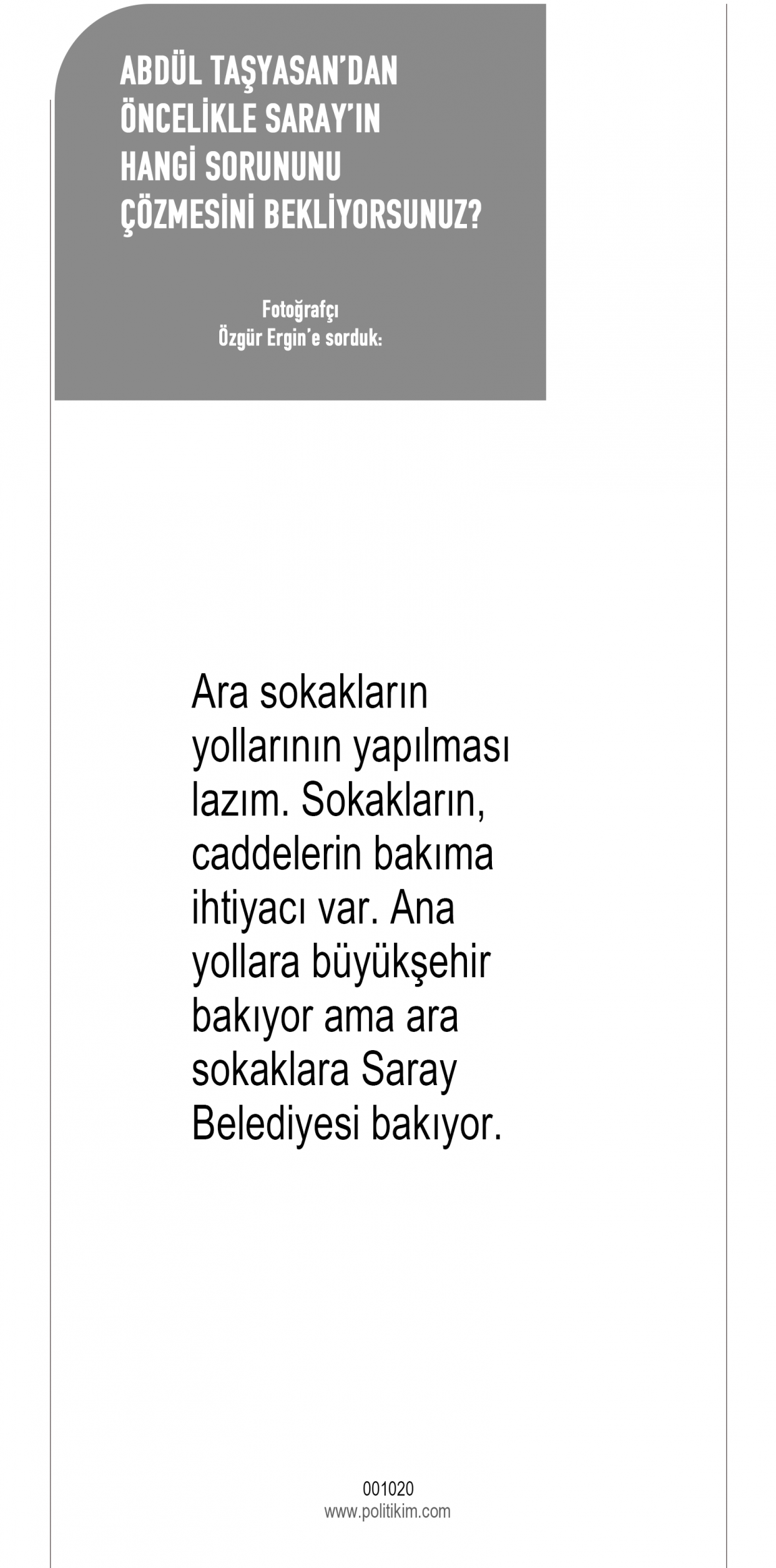 ABDÜL TAŞYASAN'DAN ÖNCELİKLE SARAY'IN HANGİ SORUNUNU ÇÖZMESİNİ BEKLİYORSUNUZ?

Fotoğrafçı
Özgür Ergin'e sorduk:

Ara sokakların yollarının yapılması lazım. Sokakların, caddelerin bakıma ihtiyacı var. Ana yollara büyükşehir bakıyor ama ara sokaklara Saray Belediyesi bakıyor.

001020
www.politikim.com